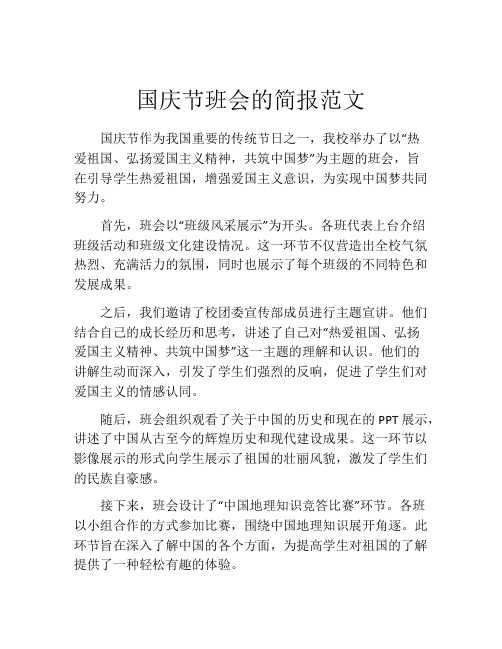 国庆节班会的简报范文

国庆节作为我国重要的传统节日之一，我校举办了以“热爱祖国、弘扬爱国主义精神，共筑中国梦”为主题的班会，旨在引导学生热爱祖国，增强爱国主义意识，为实现中国梦共同努力。

首先，班会以“班级风采展示”为开头。各班代表上台介绍班级活动和班级文化建设情况。这一环节不仅营造出全校气氛热烈、充满活力的氛围，同时也展示了每个班级的不同特色和发展成果。

之后，我们邀请了校团委宣传部成员进行主题宣讲。他们结合自己的成长经历和思考，讲述了自己对“热爱祖国、弘扬爱国主义精神、共筑中国梦”这一主题的理解和认识。他们的讲解生动而深入，引发了学生们强烈的反响，促进了学生们对爱国主义的情感认同。

随后，班会组织观看了关于中国的历史和现在的 PPT 展示，讲述了中国从古至今的辉煌历史和现代建设成果。这一环节以影像展示的形式向学生展示了祖国的壮丽风貌，激发了学生们的民族自豪感。

接下来，班会设计了“中国地理知识竞答比赛”环节。各班以小组合作的方式参加比赛，围绕中国地理知识展开角逐。此环节旨在深入了解中国的各个方面，为提高学生对祖国的了解提供了一种轻松有趣的体验。